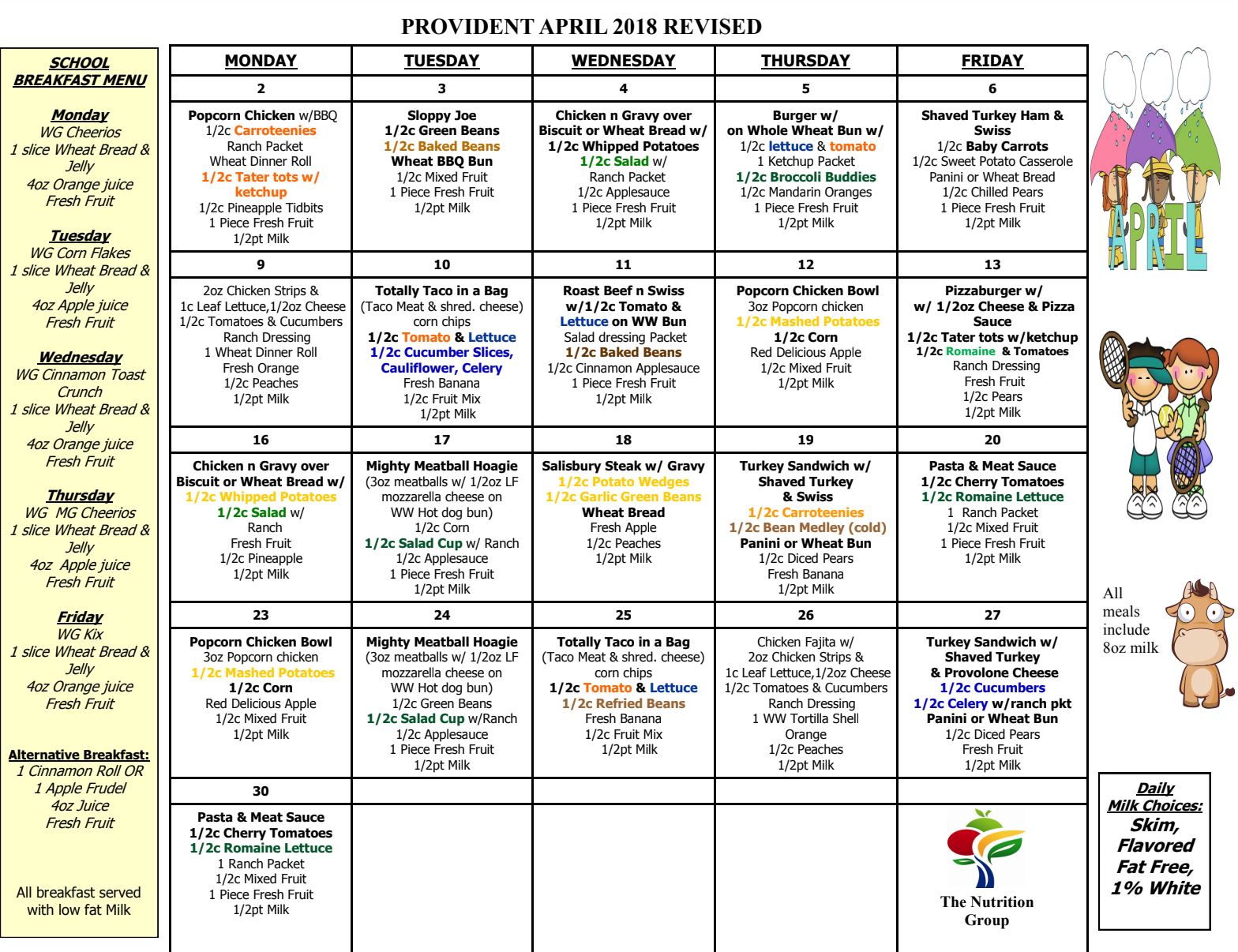 PROVIDENT APRIL 2018 REVISED

SCHOOL BREAKFAST MENU

Monday
WG Cheerios
1 slice Wheat Bread & Jelly
4oz Orange juice
Fresh Fruit

Tuesday
WG Corn Flakes
1 slice Wheat Bread & Jelly
4oz Apple juice
Fresh Fruit

Wednesday
WG Cinnamon Toast Crunch
1 slice Wheat Bread & Jelly
4oz Orange juice
Fresh Fruit

Thursday
WG MG Cheerios
1 slice Wheat Bread & Jelly
4oz Apple juice
Fresh Fruit

Friday
WG Kix
1 slice Wheat Bread & Jelly
4oz Orange juice
Fresh Fruit

Alternative Breakfast:
1 Cinnamon Roll OR
1 Apple Frudel
4oz Juice
Fresh Fruit

All breakfast served with low fat Milk

| MONDAY | TUESDAY | WEDNESDAY | THURSDAY | FRIDAY |
|---|---|---|---|---|
| 2 | 3 | 4 | 5 | 6 |
| Popcorn Chicken w/BBQ 1/2c Carroteenies Ranch Packet Wheat Dinner Roll 1/2c Tater tots w/ ketchup 1/2c Pineapple Tidbits 1 Piece Fresh Fruit 1/2pt Milk | Sloppy Joe 1/2c Green Beans 1/2c Baked Beans Wheat BBQ Bun 1/2c Mixed Fruit 1 Piece Fresh Fruit 1/2pt Milk | Chicken n Gravy over Biscuit or Wheat Bread w/ 1/2c Whipped Potatoes 1/2c Salad w/ Ranch Packet 1/2c Applesauce 1 Piece Fresh Fruit 1/2pt Milk | Burger w/ on Whole Wheat Bun w/ 1/2c lettuce & tomato 1 Ketchup Packet 1/2c Broccoli Buddies 1/2c Mandarin Oranges 1 Piece Fresh Fruit 1/2pt Milk | Shaved Turkey Ham & Swiss 1/2c Baby Carrots 1/2c Sweet Potato Casserole Panini or Wheat Bread 1/2c Chilled Pears 1 Piece Fresh Fruit 1/2pt Milk |
| 9 | 10 | 11 | 12 | 13 |
| 2oz Chicken Strips & 1c Leaf Lettuce,1/2oz Cheese 1/2c Tomatoes & Cucumbers Ranch Dressing 1 Wheat Dinner Roll Fresh Orange 1/2c Peaches 1/2pt Milk | Totally Taco in a Bag (Taco Meat & shred. cheese) corn chips 1/2c Tomato & Lettuce 1/2c Cucumber Slices, Cauliflower, Celery Fresh Banana 1/2c Fruit Mix 1/2pt Milk | Roast Beef n Swiss w/1/2c Tomato & Lettuce on WW Bun Salad dressing Packet 1/2c Baked Beans 1/2c Cinnamon Applesauce 1 Piece Fresh Fruit 1/2pt Milk | Popcorn Chicken Bowl 3oz Popcorn chicken 1/2c Mashed Potatoes 1/2c Corn Red Delicious Apple 1/2c Mixed Fruit 1/2pt Milk | Pizzaburger w/ w/ 1/2oz Cheese & Pizza Sauce 1/2c Tater tots w/ketchup 1/2c Romaine & Tomatoes Ranch Dressing Fresh Fruit 1/2c Pears 1/2pt Milk |
| 16 | 17 | 18 | 19 | 20 |
| Chicken n Gravy over Biscuit or Wheat Bread w/ 1/2c Whipped Potatoes 1/2c Salad w/ Ranch Fresh Fruit 1/2c Pineapple 1/2pt Milk | Mighty Meatball Hoagie (3oz meatballs w/ 1/2oz LF mozzarella cheese on WW Hot dog bun) 1/2c Corn 1/2c Salad Cup w/ Ranch 1/2c Applesauce 1 Piece Fresh Fruit 1/2pt Milk | Salisbury Steak w/ Gravy 1/2c Potato Wedges 1/2c Garlic Green Beans Wheat Bread Fresh Apple 1/2c Peaches 1/2pt Milk | Turkey Sandwich w/ Shaved Turkey & Swiss 1/2c Carroteenies 1/2c Bean Medley (cold) Panini or Wheat Bun 1/2c Diced Pears Fresh Banana 1/2pt Milk | Pasta & Meat Sauce 1/2c Cherry Tomatoes 1/2c Romaine Lettuce 1 Ranch Packet 1/2c Mixed Fruit 1 Piece Fresh Fruit 1/2pt Milk |
| 23 | 24 | 25 | 26 | 27 |
| Popcorn Chicken Bowl 3oz Popcorn chicken 1/2c Mashed Potatoes 1/2c Corn Red Delicious Apple 1/2c Mixed Fruit 1/2pt Milk | Mighty Meatball Hoagie (3oz meatballs w/ 1/2oz LF mozzarella cheese on WW Hot dog bun) 1/2c Green Beans 1/2c Salad Cup w/Ranch 1/2c Applesauce 1 Piece Fresh Fruit 1/2pt Milk | Totally Taco in a Bag (Taco Meat & shred. cheese) corn chips 1/2c Tomato & Lettuce 1/2c Refried Beans Fresh Banana 1/2c Fruit Mix 1/2pt Milk | Chicken Fajita w/ 2oz Chicken Strips & 1c Leaf Lettuce,1/2oz Cheese 1/2c Tomatoes & Cucumbers Ranch Dressing 1 WW Tortilla Shell Orange 1/2c Peaches 1/2pt Milk | Turkey Sandwich w/ Shaved Turkey & Provolone Cheese 1/2c Cucumbers 1/2c Celery w/ranch pkt Panini or Wheat Bun 1/2c Diced Pears Fresh Fruit 1/2pt Milk |
| 30 | | | | |
| Pasta & Meat Sauce 1/2c Cherry Tomatoes 1/2c Romaine Lettuce 1 Ranch Packet 1/2c Mixed Fruit 1 Piece Fresh Fruit 1/2pt Milk | | | | The Nutrition Group |

APRIL

All meals include 8oz milk

Daily Milk Choices: Skim, Flavored Fat Free, 1% White